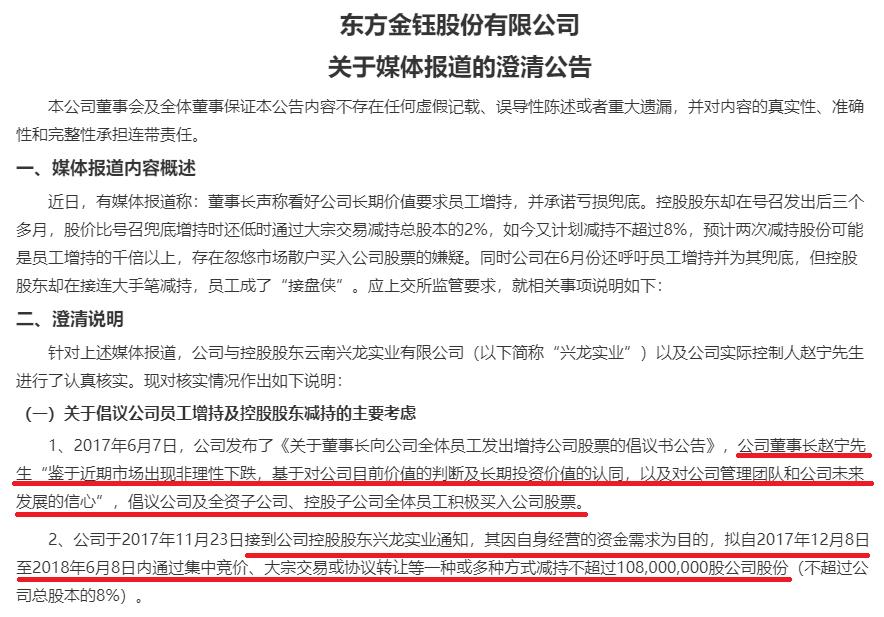 东方金钰股份有限公司
关于媒体报道的澄清公告

本公司董事会及全体董事保证本公告内容不存在任何虚假记载、误导性陈述或者重大遗漏，并对内容的真实性、准确性和完整性承担连带责任。

一、媒体报道内容概述

近日，有媒体报道称：董事长声称看好公司长期价值要求员工增持，并承诺亏损兜底。控股股东却在号召发出后三个多月，股价比号召兜底增持时还低时通过大宗交易减持总股本的2%，如今又计划减持不超过8%，预计两次减持股份可能是员工增持的千倍以上，存在忽悠市场散户买入公司股票的嫌疑。同时公司在6月份还呼吁员工增持并为其兜底，但控股股东却在接连大手笔减持，员工成了“接盘侠”。应上交所监管要求，就相关事项说明如下：

二、澄清说明

针对上述媒体报道，公司与控股股东云南兴龙实业有限公司（以下简称“兴龙实业”）以及公司实际控制人赵宁先生进行了认真核实。现对核实情况作出如下说明：

（一）关于倡议公司员工增持及控股股东减持的主要考虑

1、2017年6月7日，公司发布了《关于董事长向公司全体员工发出增持公司股票的倡议书公告》，公司董事长赵宁先生“鉴于近期市场出现非理性下跌，基于对公司目前价值的判断及长期投资价值的认同，以及对公司管理团队和公司未来发展的信心”，倡议公司及全资子公司、控股子公司全体员工积极买入公司股票。

2、公司于2017年11月23日接到公司控股股东兴龙实业通知，其因自身经营的资金需求为目的，拟自2017年12月8日至2018年6月8日内通过集中竞价、大宗交易或协议转让等一种或多种方式减持不超过108,000,000股公司股份（不超过公司总股本的8%）。